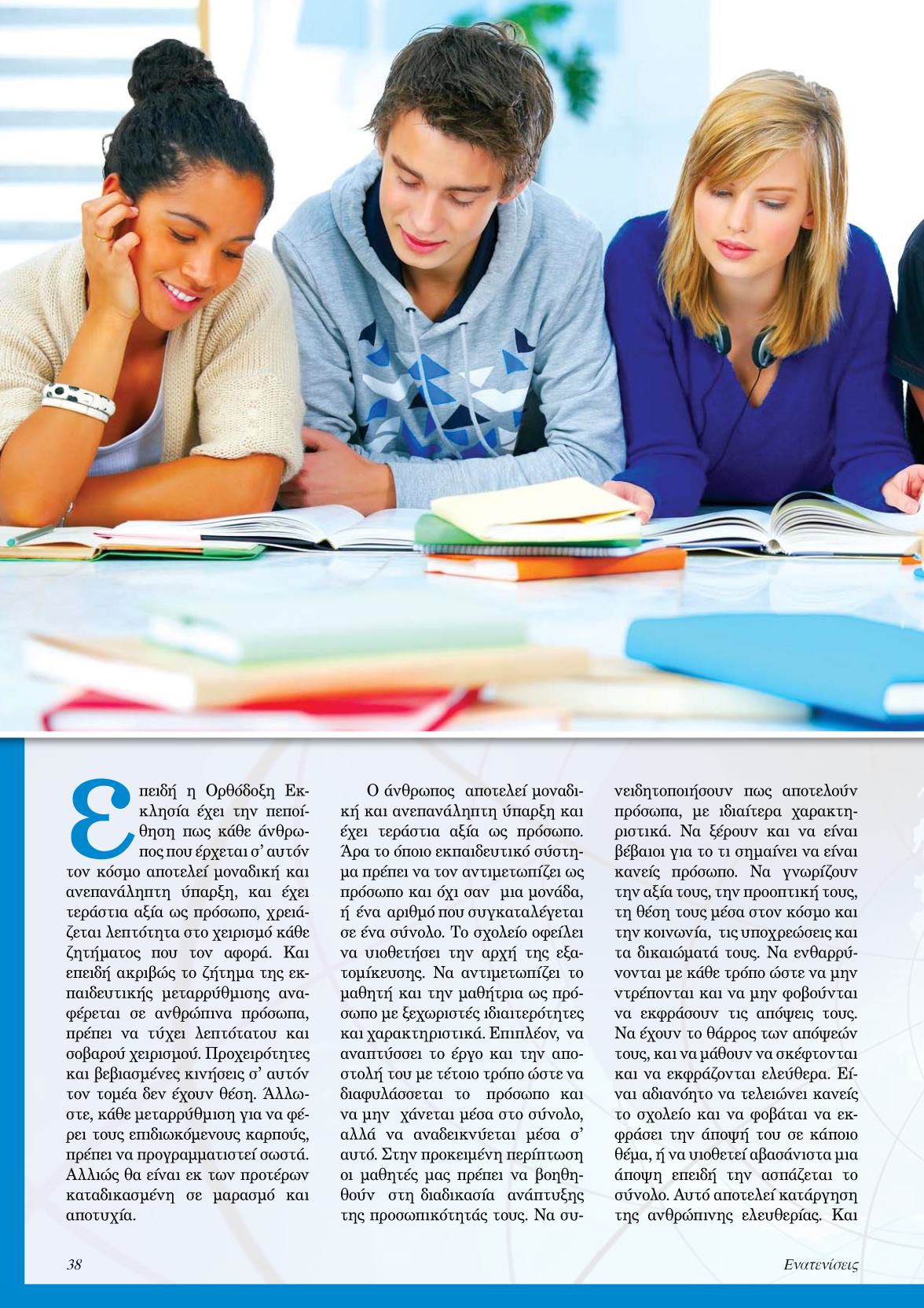 Επειδή η Ορθόδοξη Εκκλησία έχει την πεποίθηση πως κάθε άνθρωπος που έρχεται σ' αυτόν τον κόσμο αποτελεί μοναδική και ανεπανάληπτη ύπαρξη, και έχει τεράστια αξία ως πρόσωπο, χρειάζεται λεπτότητα στο χειρισμό κάθε ζητήματος που τον αφορά. Και επειδή ακριβώς το ζήτημα της εκπαιδευτικής μεταρρύθμισης αναφέρεται σε ανθρώπινα πρόσωπα, πρέπει να τύχει λεπτότατου και σοβαρού χειρισμού. Προχειρότητες και βεβιασμένες κινήσεις σ' αυτόν τον τομέα δεν έχουν θέση. Άλλωστε, κάθε μεταρρύθμιση για να φέρει τους επιδιωκόμενους καρπούς, πρέπει να προγραμματιστεί σωστά. Αλλιώς θα είναι εκ των προτέρων καταδικασμένη σε μαρασμό και αποτυχία.

Ο άνθρωπος αποτελεί μοναδική και ανεπανάληπτη ύπαρξη και έχει τεράστια αξία ως πρόσωπο. Άρα το όποιο εκπαιδευτικό σύστημα πρέπει να τον αντιμετωπίζει ως πρόσωπο και όχι σαν μια μονάδα, ή ένα αριθμό που συγκαταλέγεται σε ένα σύνολο. Το σχολείο οφείλει να υιοθετήσει την αρχή της εξατομίκευσης. Να αντιμετωπίζει το μαθητή και την μαθήτρια ως πρόσωπο με ξεχωριστές ιδιαιτερότητες και χαρακτηριστικά. Επιπλέον, να αναπτύσσει το έργο και την αποστολή του με τέτοιο τρόπο ώστε να διαφυλάσσεται το πρόσωπο και να μην χάνεται μέσα στο σύνολο, αλλά να αναδεικνύεται μέσα σ' αυτό. Στην προκειμένη περίπτωση οι μαθητές μας πρέπει να βοηθηθούν στη διαδικασία ανάπτυξης της προσωπικότητάς τους. Να συνειδητοποιήσουν πως αποτελούν πρόσωπα, με ιδιαίτερα χαρακτηριστικά. Να ξέρουν και να είναι βέβαιοι για το τι σημαίνει να είναι κανείς πρόσωπο. Να γνωρίζουν την αξία τους, την προοπτική τους, τη θέση τους μέσα στον κόσμο και την κοινωνία, τις υποχρεώσεις και τα δικαιώματά τους. Να ενθαρρύνονται με κάθε τρόπο ώστε να μην ντρέπονται και να μην φοβούνται να εκφράσουν τις απόψεις τους. Να έχουν το θάρρος των απόψεών τους, και να μάθουν να σκέφτονται και να εκφράζονται ελεύθερα. Είναι αδιανόητο να τελειώνει κανείς το σχολείο και να φοβάται να εκφράσει την άποψή του σε κάποιο θέμα, ή να υιοθετεί αβασάνιστα μια άποψη επειδή την ασπάζεται το σύνολο. Αυτό αποτελεί κατάργηση της ανθρώπινης ελευθερίας. Και

38

Ενατενίσεις